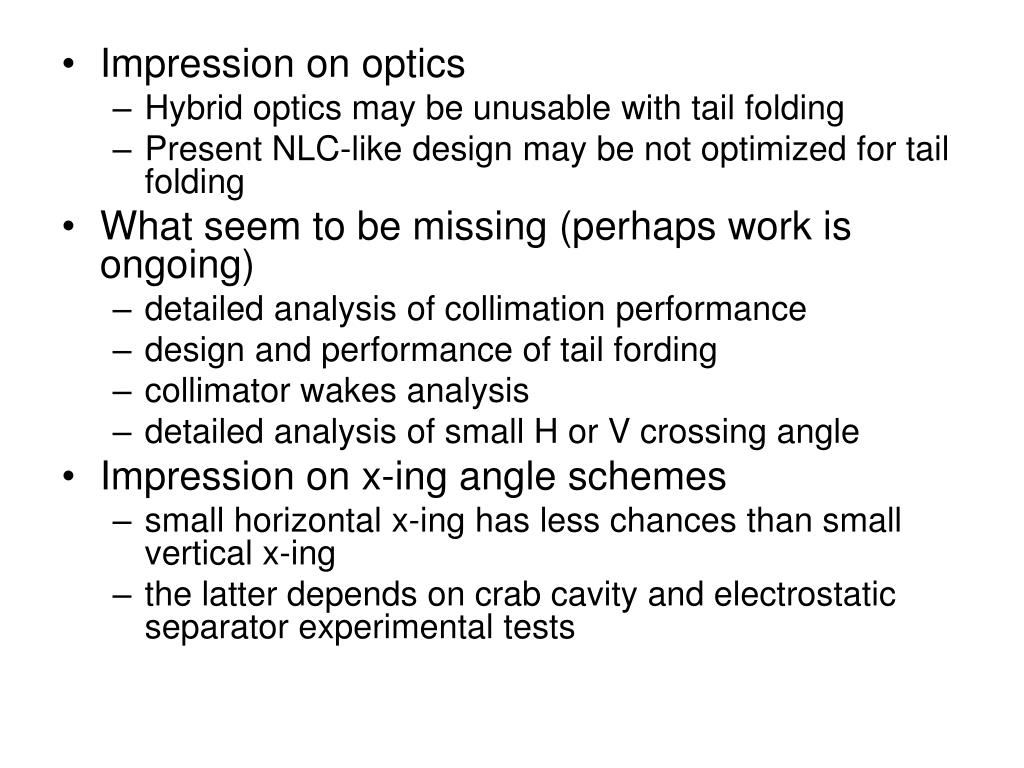 • Impression on optics
– Hybrid optics may be unusable with tail folding
– Present NLC-like design may be not optimized for tail folding
• What seem to be missing (perhaps work is ongoing)
– detailed analysis of collimation performance
– design and performance of tail fording
– collimator wakes analysis
– detailed analysis of small H or V crossing angle
• Impression on x-ing angle schemes
– small horizontal x-ing has less chances than small vertical x-ing
– the latter depends on crab cavity and electrostatic separator experimental tests